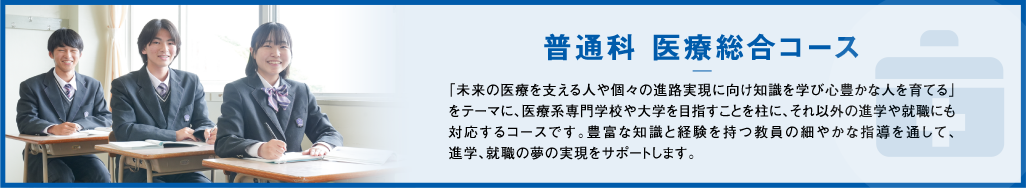 普通科 医療総合コース

「未来の医療を支える人や個々の進路実現に向け知識を学び心豊かな人を育てる」をテーマに、医療系専門学校や大学を目指すことを柱に、それ以外の進学や就職にも対応するコースです。豊富な知識と経験を持つ教員の細やかな指導を通して、進学、就職の夢の実現をサポートします。